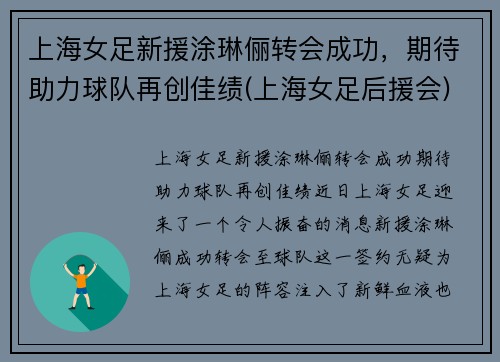 上海女足新援涂琳俪转会成功，期待助力球队再创佳绩(上海女足后援会)

上海女足新援涂琳俪转会成功期待助力球队再创佳绩近日上海女足迎来了一个令人振奋的消息新援涂琳俪成功转会至球队这一签约无疑为上海女足的阵容注入了新鲜血液也